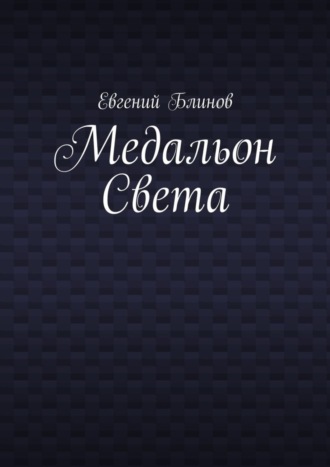 Евгений Блинов

Медальон Света